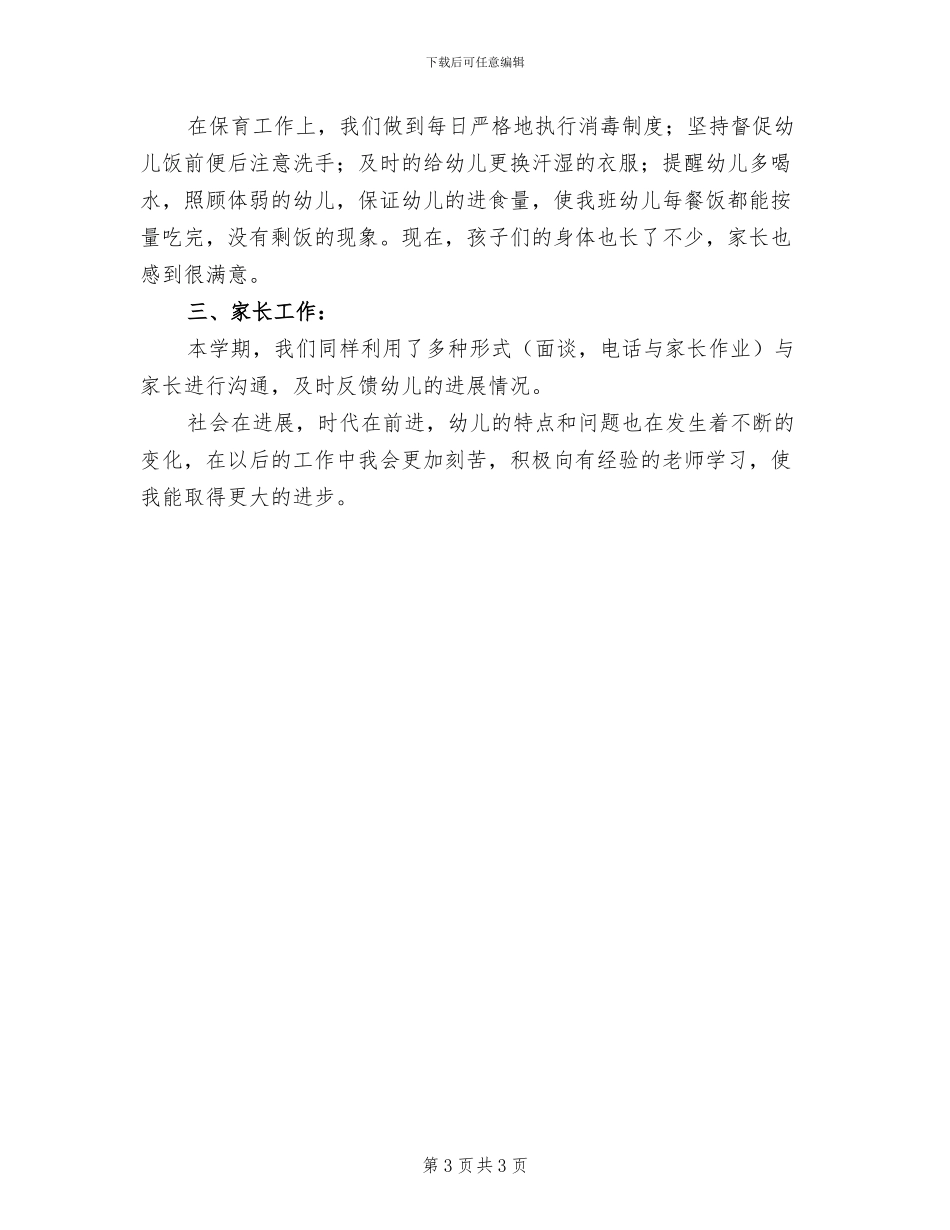 下载后可任意编辑

在保育工作上，我们做到每日严格地执行消毒制度；坚持督促幼儿饭前便后注意洗手；及时的给幼儿更换汗湿的衣服；提醒幼儿多喝水，照顾体弱的幼儿，保证幼儿的进食量，使我班幼儿每餐饭都能按量吃完，没有剩饭的现象。现在，孩子们的身体也长了不少，家长也感到很满意。

三、家长工作：

本学期，我们同样利用了多种形式（面谈，电话与家长作业）与家长进行沟通，及时反馈幼儿的进展情况。

社会在进展，时代在前进，幼儿的特点和问题也在发生着不断的变化，在以后的工作中我会更加刻苦，积极向有经验的老师学习，使我能取得更大的进步。

第 3 页 共 3 页